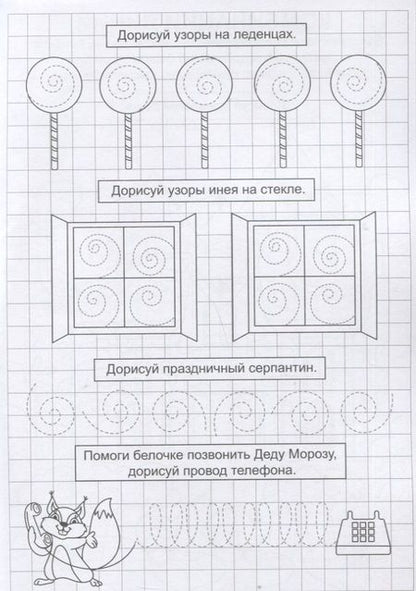 Дорисуй узоры на леденцах.

Дорисуй узоры инея на стекле.

Дорисуй праздничный серпантин.

Помоги белочке позвонить Деду Морозу, дорисуй провод телефона.